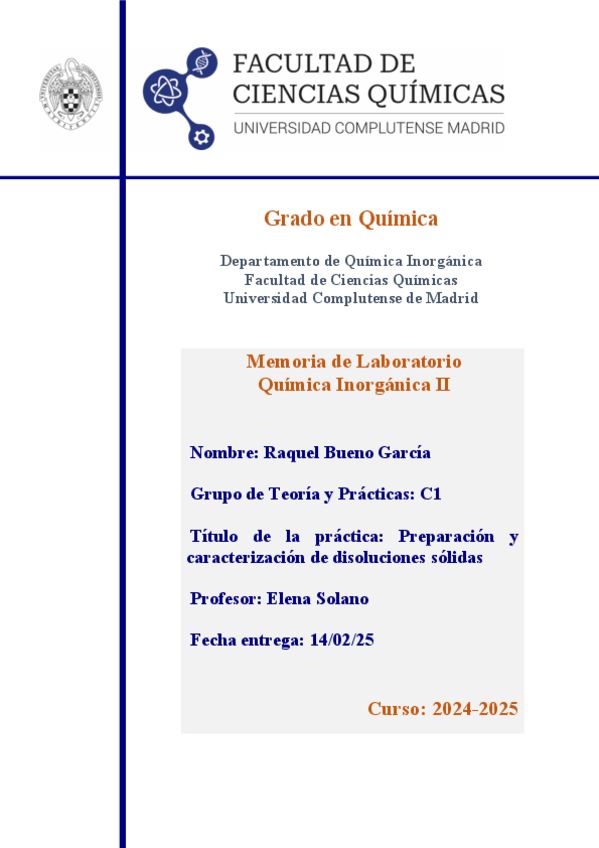 FACULTAD DE CIENCIAS QUÍMICAS
UNIVERSIDAD COMPLUTENSE MADRID

Grado en Química

Departamento de Química Inorgánica
Facultad de Ciencias Químicas
Universidad Complutense de Madrid

Memoria de Laboratorio
Química Inorgánica II

Nombre: Raquel Bueno García

Grupo de Teoría y Prácticas: C1

Título de la práctica: Preparación y caracterización de disoluciones sólidas

Profesor: Elena Solano

Fecha entrega: 14/02/25

Curso: 2024-2025